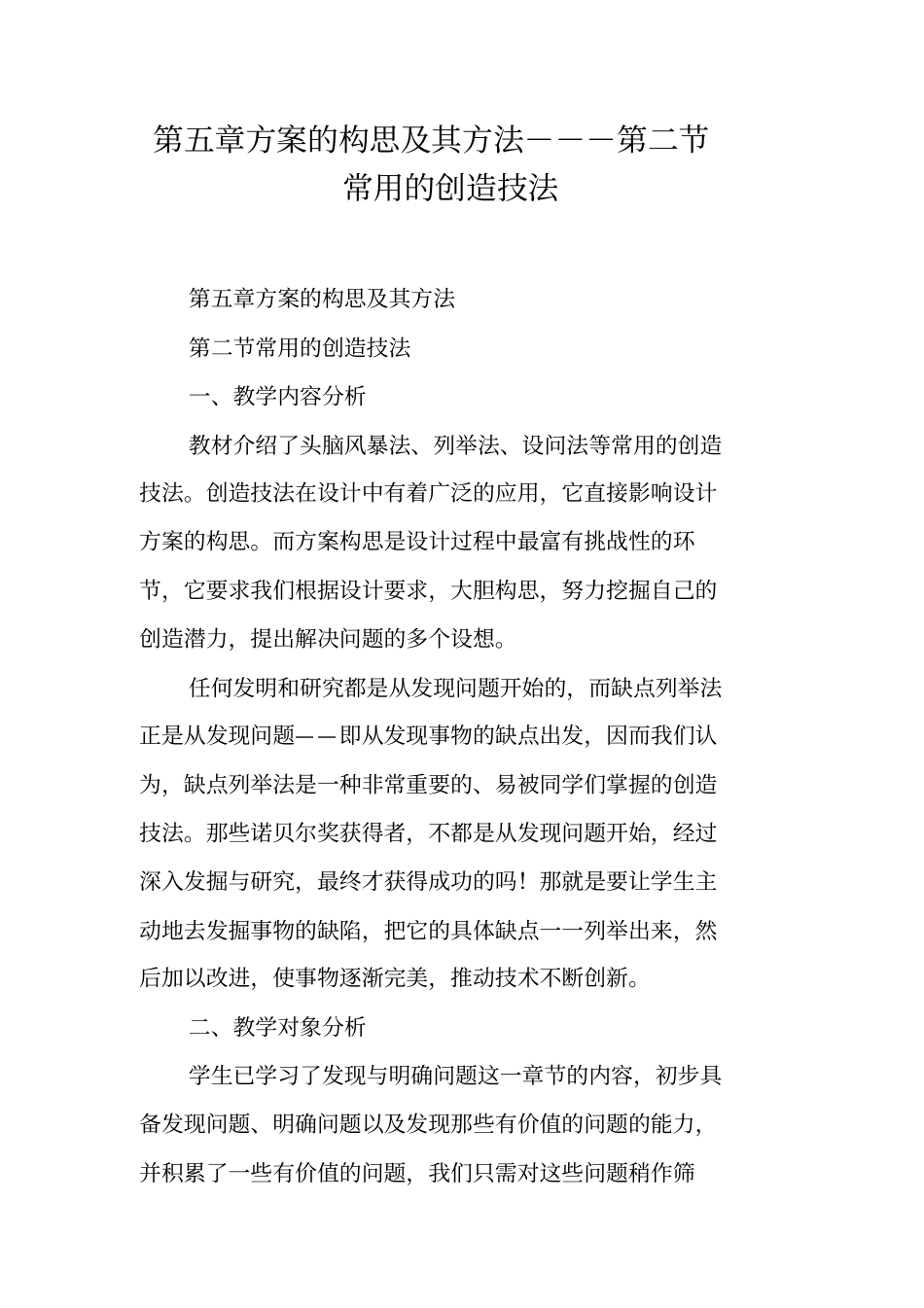 第五章方案的构思及其方法———第二节常用的创造技法

第五章方案的构思及其方法

第二节常用的创造技法

一、教学内容分析

教材介绍了头脑风暴法、列举法、设问法等常用的创造技法。创造技法在设计中有着广泛的应用，它直接影响设计方案的构思。而方案构思是设计过程中最富有挑战性的环节，它要求我们根据设计要求，大胆构思，努力挖掘自己的创造潜力，提出解决问题的多个设想。

任何发明和研究都是从发现问题开始的，而缺点列举法正是从发现问题——即从发现事物的缺点出发，因而我们认为，缺点列举法是一种非常重要的、易被同学们掌握的创造技法。那些诺贝尔奖获得者，不都是从发现问题开始，经过深入发掘与研究，最终才获得成功的吗！那就是要让学生主动地去发掘事物的缺陷，把它的具体缺点一一列举出来，然后加以改进，使事物逐渐完美，推动技术不断创新。

二、教学对象分析

学生已学习了发现与明确问题这一章节的内容，初步具备发现问题、明确问题以及发现那些有价值的问题的能力，并积累了一些有价值的问题，我们只需对这些问题稍作筛